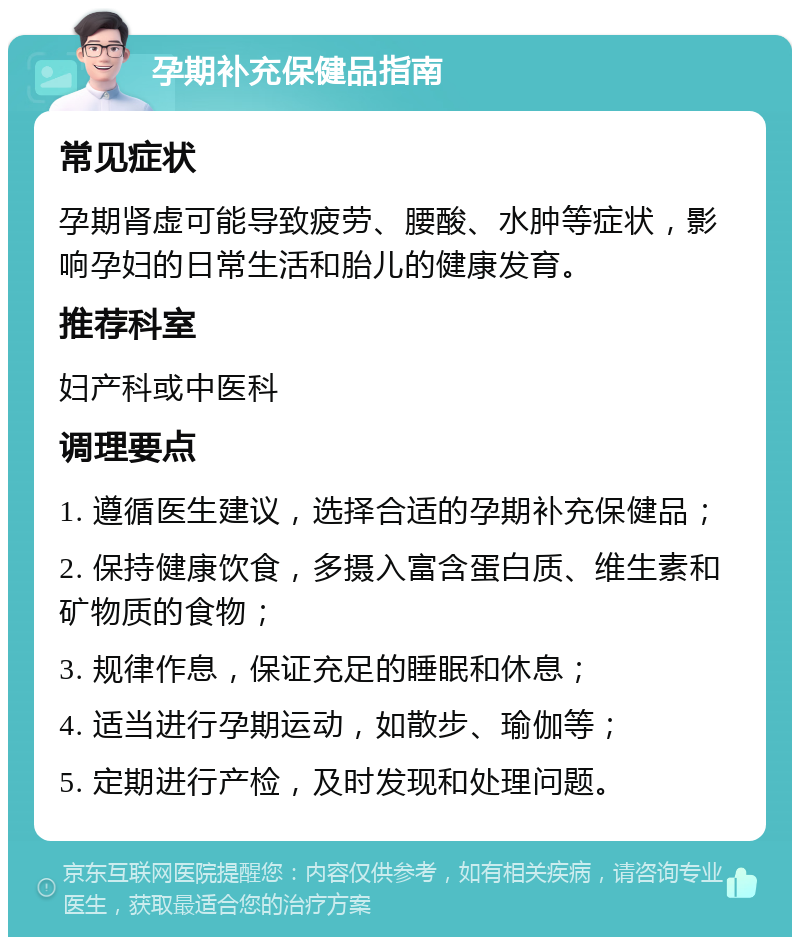 孕期补充保健品指南

常见症状

孕期肾虚可能导致疲劳、腰酸、水肿等症状，影响孕妇的日常生活和胎儿的健康发育。

推荐科室

妇产科或中医科

调理要点

1. 遵循医生建议，选择合适的孕期补充保健品；

2. 保持健康饮食，多摄入富含蛋白质、维生素和矿物质的食物；

3. 规律作息，保证充足的睡眠和休息；

4. 适当进行孕期运动，如散步、瑜伽等；

5. 定期进行产检，及时发现和处理问题。

京东互联网医院提醒您：内容仅供参考，如有相关疾病，请咨询专业医生，获取最适合您的治疗方案